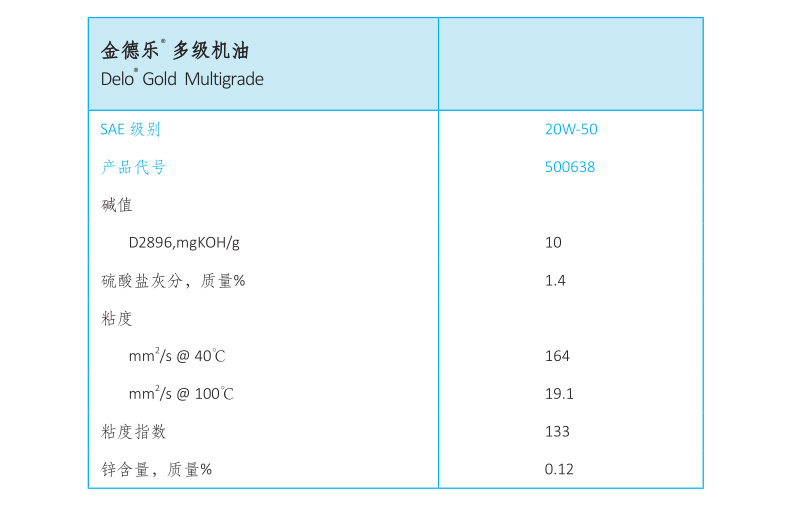 | 金德乐® 多级机油 Delo® Gold Multigrade | |
|---|---|
| SAE级别 | 20W-50 |
| 产品代号 | 500638 |
| 碱值 | |
| D2896,mgKOH/g | 10 |
| 硫酸盐灰分，质量% | 1.4 |
| 粘度 | |
| $mm^2/s$ @ 40℃ | 164 |
| $mm^2/s$ @ 100℃ | 19.1 |
| 粘度指数 | 133 |
| 锌含量，质量% | 0.12 |